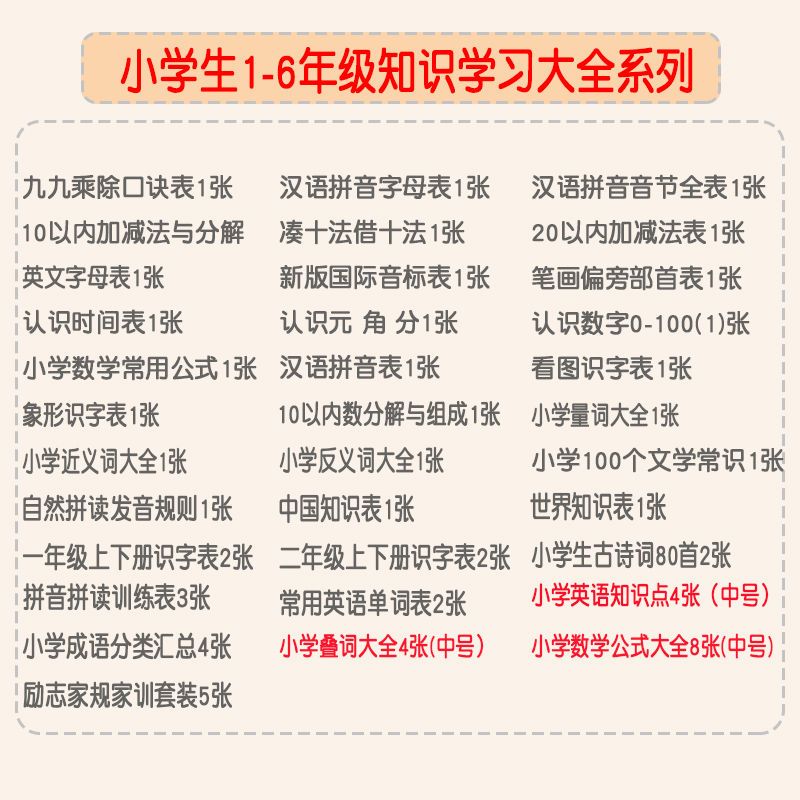 小学生1-6年级知识学习大全系列

九九乘除口诀表1张
10以内加减法与分解
英文字母表1张
认识时间表1张
小学数学常用公式1张
象形识字表1张
小学近义词大全1张
自然拼读发音规则1张
一年级上下册识字表2张
拼音拼读训练表3张
小学成语分类汇总4张
励志家规家训套装5张

汉语拼音字母表1张
凑十法借十法1张
新版国际音标表1张
认识元 角 分1张
汉语拼音表1张
10以内数分解与组成1张
小学反义词大全1张
中国知识表1张
二年级上下册识字表2张
常用英语单词表2张
小学叠词大全4张(中号)

汉语拼音音节全表1张
20以内加减法表1张
笔画偏旁部首表1张
认识数字0-100(1)张
看图识字表1张
小学量词大全1张
小学100个文学常识1张
世界知识表1张
小学生古诗词80首2张
小学英语知识点4张（中号）
小学数学公式大全8张(中号)